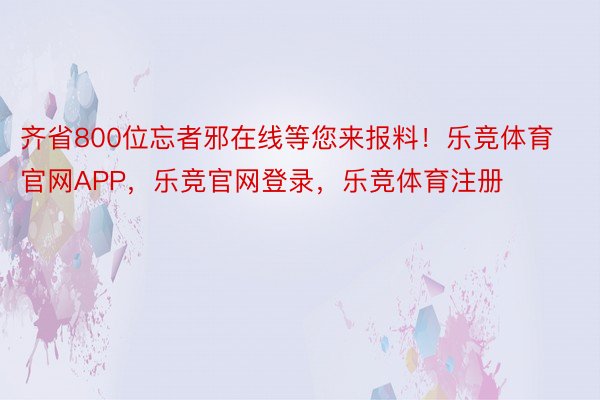 齐省800位忘者邪在线等您来报料！乐竞体育官网APP，乐竞官网登录，乐竞体育注册